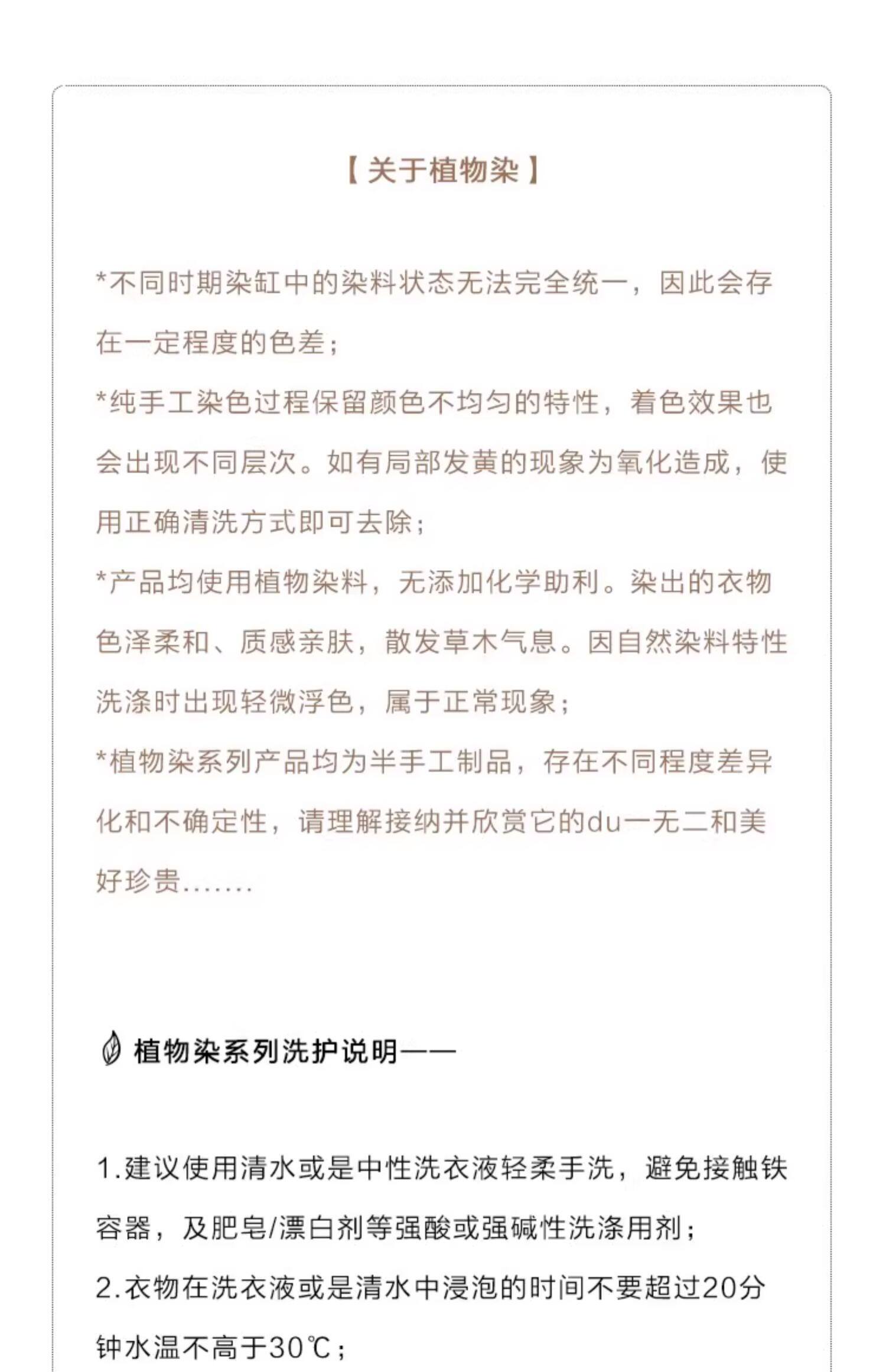 【关于植物染】

*不同时期染缸中的染料状态无法完全统一，因此会存在一定程度的色差；
*纯手工染色过程保留颜色不均匀的特性，着色效果也会出现不同层次。如有局部发黄的现象为氧化造成，使用正确清洗方式即可去除；
*产品均使用植物染料，无添加化学助利。染出的衣物色泽柔和、质感亲肤，散发草木气息。因自然染料特性洗涤时出现轻微浮色，属于正常现象；
*植物染系列产品均为半手工制品，存在不同程度差异化和不确定性，请理解接纳并欣赏它的du一无二和美好珍贵.......

植物染系列洗护说明——

1.建议使用清水或是中性洗衣液轻柔手洗，避免接触铁容器，及肥皂/漂白剂等强酸或强碱性洗涤用剂；
2.衣物在洗衣液或是清水中浸泡的时间不要超过20分钟水温不高于30℃；